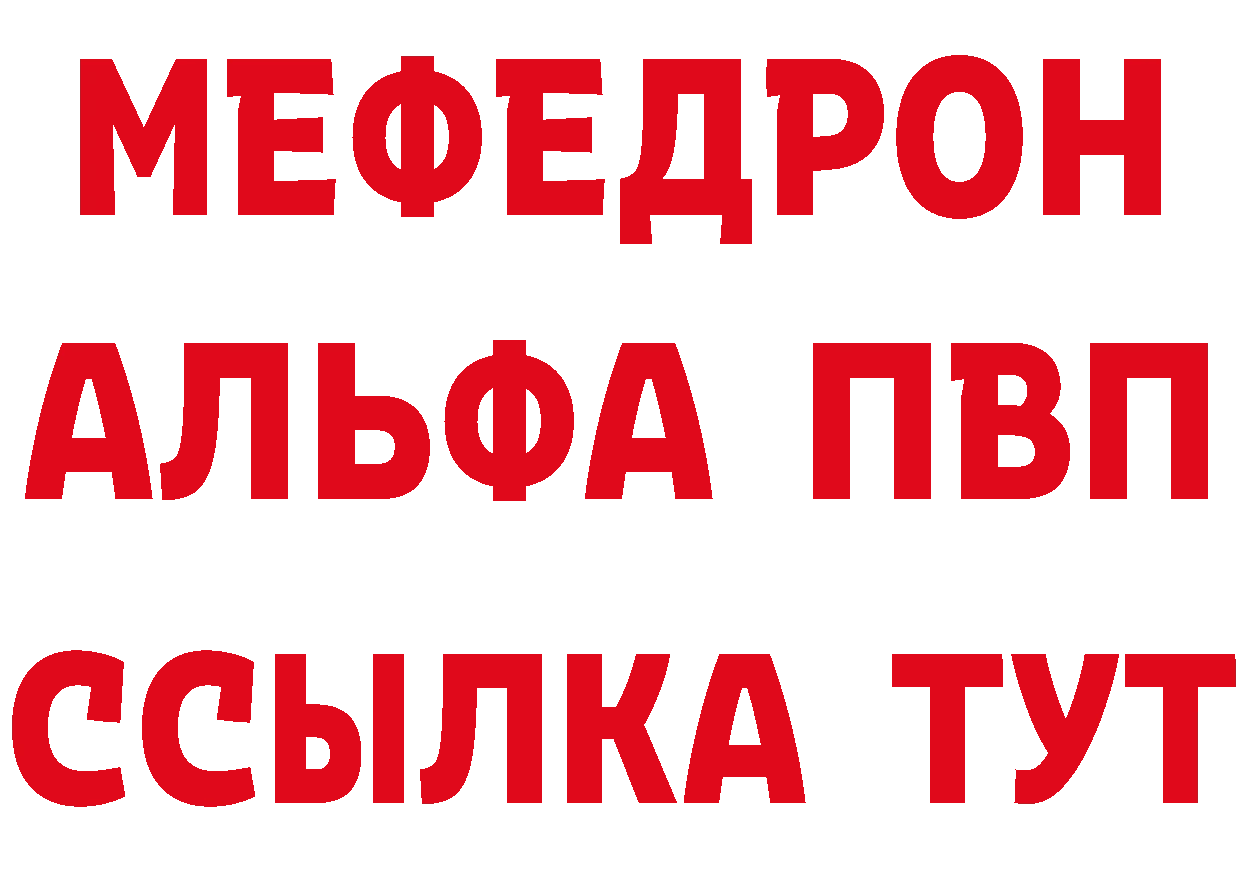 МЕФЕДРОН
АЛЬФА ПВП
ССЫЛКА ТУТ